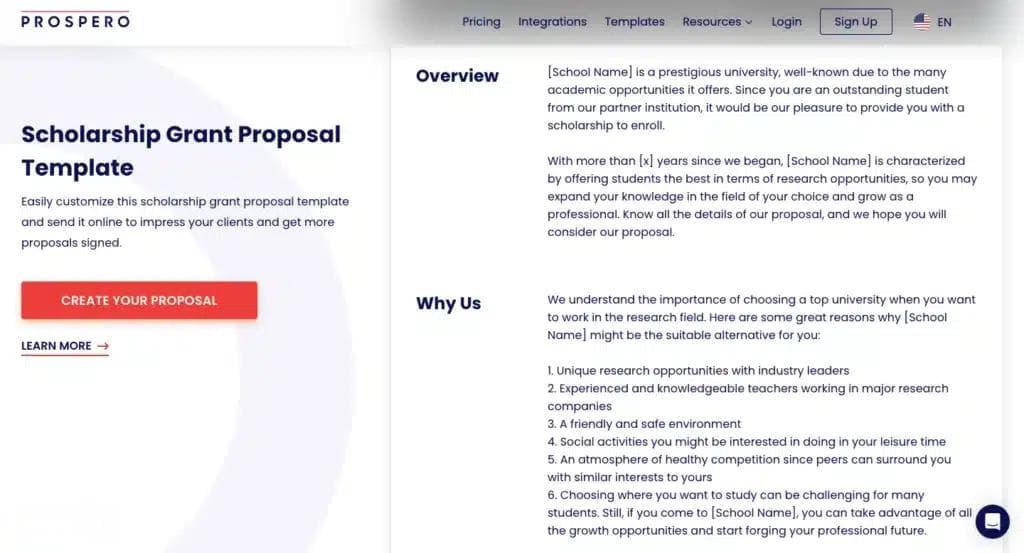 PROSPERO

Pricing Integrations Templates Resources Login Sign Up EN

Scholarship Grant Proposal Template

Easily customize this scholarship grant proposal template and send it online to impress your clients and get more proposals signed.

CREATE YOUR PROPOSAL

LEARN MORE →

Overview

[School Name] is a prestigious university, well-known due to the many academic opportunities it offers. Since you are an outstanding student from our partner institution, it would be our pleasure to provide you with a scholarship to enroll.

With more than [x] years since we began, [School Name] is characterized by offering students the best in terms of research opportunities, so you may expand your knowledge in the field of your choice and grow as a professional. Know all the details of our proposal, and we hope you will consider our proposal.

Why Us

We understand the importance of choosing a top university when you want to work in the research field. Here are some great reasons why [School Name] might be the suitable alternative for you:

1. Unique research opportunities with industry leaders
2. Experienced and knowledgeable teachers working in major research companies
3. A friendly and safe environment
4. Social activities you might be interested in doing in your leisure time
5. An atmosphere of healthy competition since peers can surround you with similar interests to yours
6. Choosing where you want to study can be challenging for many students. Still, if you come to [School Name], you can take advantage of all the growth opportunities and start forging your professional future.